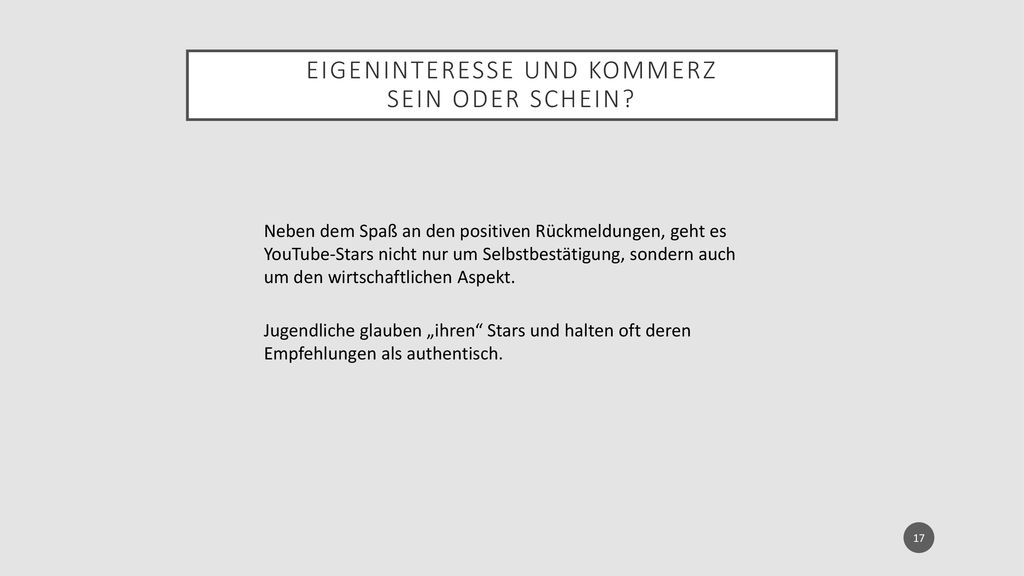 EIGENINTERESSE UND KOMMERZ
SEIN ODER SCHEIN?

Neben dem Spaß an den positiven Rückmeldungen, geht es YouTube-Stars nicht nur um Selbstbestätigung, sondern auch um den wirtschaftlichen Aspekt.

Jugendliche glauben „ihren“ Stars und halten oft deren Empfehlungen als authentisch.

17